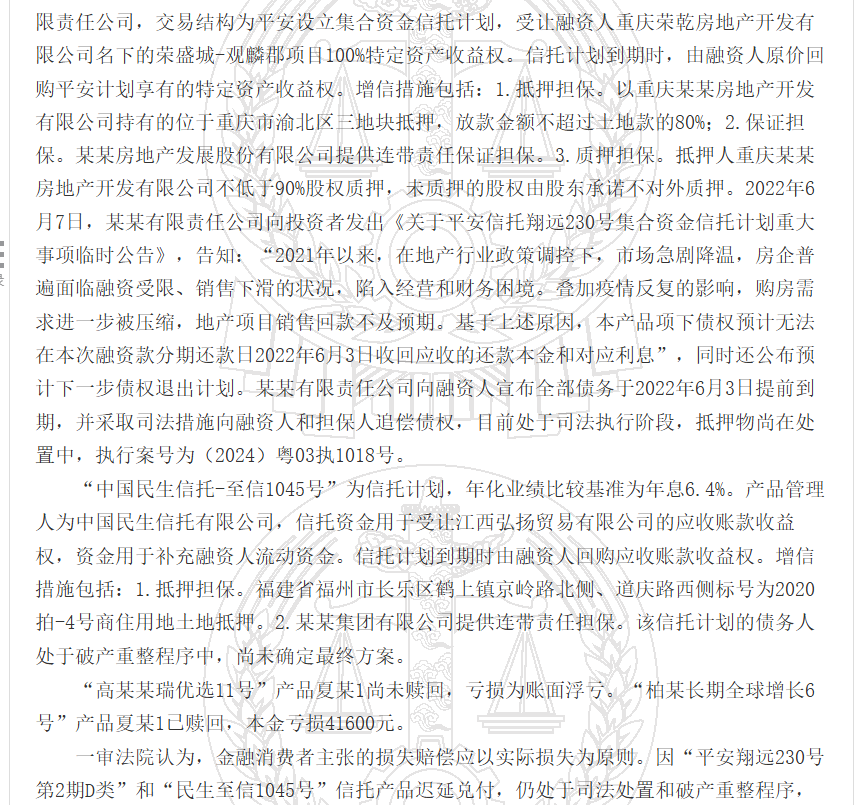 限责任公司，交易结构为平安设立集合资金信托计划，受让融资人重庆荣乾房地产开发有限公司名下的荣盛城-观麟郡项目100%特定资产收益权。信托计划到期时，由融资人原价回购平安计划享有的特定资产收益权。增信措施包括：1.抵押担保。以重庆某某房地产开发有限公司持有的位于重庆市渝北区三地块抵押，放款金额不超过土地款的80%；2.保证担保。某某房地产发展股份有限公司提供连带责任保证担保。3.质押担保。抵押人重庆某某房地产开发有限公司不低于90%股权质押，未质押的股权由股东承诺不对外质押。2022年6月7日，某某有限责任公司向投资者发出《关于平安信托翔远230号集合资金信托计划重大事项临时公告》，告知：“2021年以来，在地产行业政策调控下，市场急剧降温，房企普遍面临融资受限、销售下滑的状况，陷入经营和财务困境。叠加疫情反复的影响，购房需求进一步被压缩，地产项目销售回款不及预期。基于上述原因，本产品项下债权预计无法在本次融资款分期还款日2022年6月3日收回应收的还款本金和对应利息”，同时还公布预计下一步债权退出计划。某某有限责任公司向融资人宣布全部债务于2022年6月3日提前到期，并采取司法措施向融资人和担保人追偿债权，目前处于司法执行阶段，抵押物尚在处置中，执行案号为（2024）粤03执1018号。

“中国民生信托-至信1045号”为信托计划，年化业绩比较基准为年息6.4%。产品管理人为中国民生信托有限公司，信托资金用于受让江西弘扬贸易有限公司的应收账款收益权，资金用于补充融资人流动资金。信托计划到期时由融资人回购应收账款收益权。增信措施包括：1.抵押担保。福建省福州市长乐区鹤上镇京岭路北侧、道庆路西侧标号为2020拍-4号商住用地土地抵押。2.某某集团有限公司提供连带责任担保。该信托计划的债务人处于破产重整程序中，尚未确定最终方案。

“高某某瑞优选11号”产品夏某1尚未赎回，亏损为账面浮亏。“柏某长期全球增长6号”产品夏某1已赎回，本金亏损41600元。

一审法院认为，金融消费者主张的损失赔偿应以实际损失为原则。因“平安翔远230号第2期D类”和“民生至信1045号”信托产品迟延兑付，仍处于司法处置和破产重整程序，